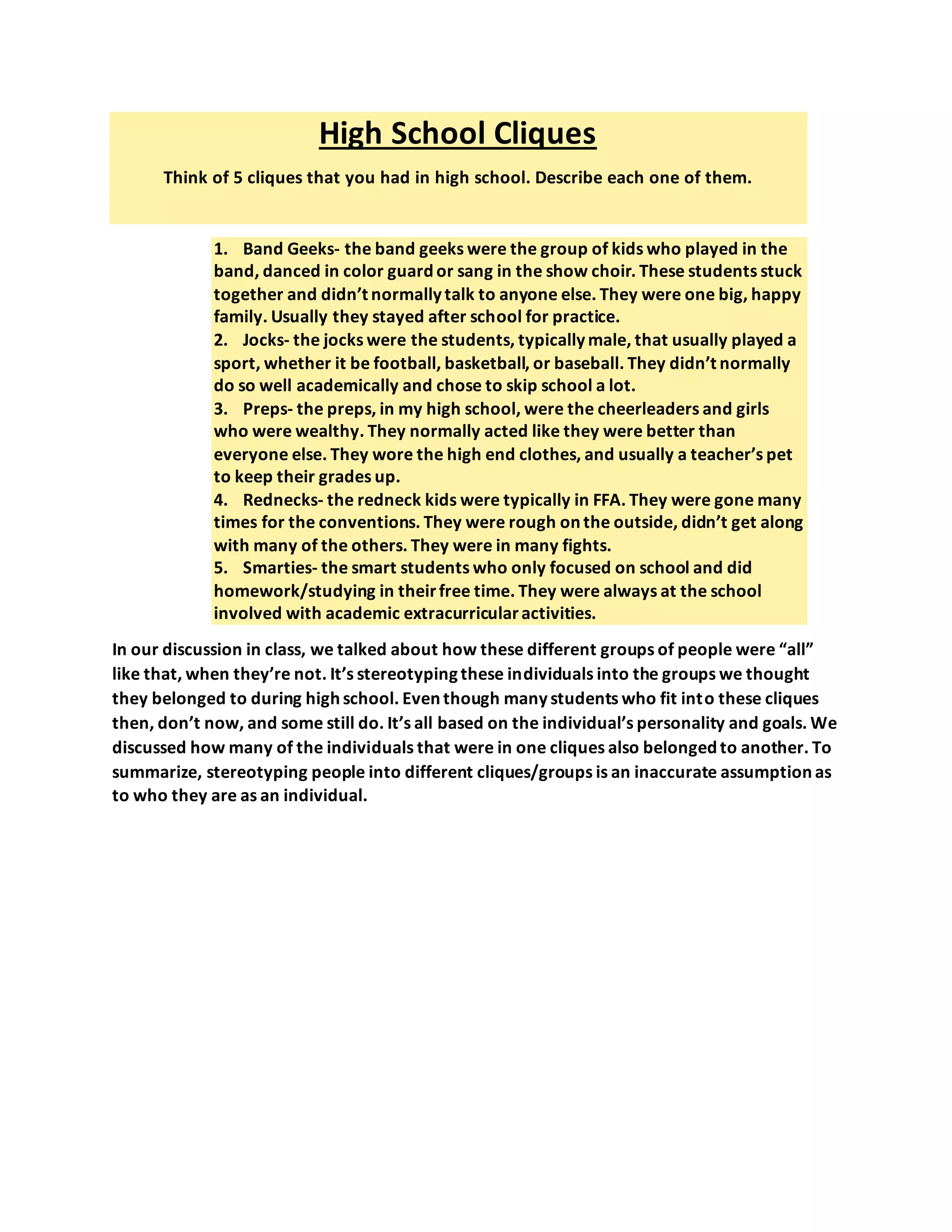 High School Cliques

Think of 5 cliques that you had in high school. Describe each one of them.

1. Band Geeks- the band geeks were the group of kids who played in the band, danced in color guard or sang in the show choir. These students stuck together and didn't normally talk to anyone else. They were one big, happy family. Usually they stayed after school for practice.
2. Jocks- the jocks were the students, typically male, that usually played a sport, whether it be football, basketball, or baseball. They didn't normally do so well academically and chose to skip school a lot.
3. Preps- the preps, in my high school, were the cheerleaders and girls who were wealthy. They normally acted like they were better than everyone else. They wore the high end clothes, and usually a teacher's pet to keep their grades up.
4. Rednecks- the redneck kids were typically in FFA. They were gone many times for the conventions. They were rough on the outside, didn't get along with many of the others. They were in many fights.
5. Smarties- the smart students who only focused on school and did homework/studying in their free time. They were always at the school involved with academic extracurricular activities.

In our discussion in class, we talked about how these different groups of people were "all" like that, when they're not. It's stereotyping these individuals into the groups we thought they belonged to during high school. Even though many students who fit into these cliques then, don't now, and some still do. It's all based on the individual's personality and goals. We discussed how many of the individuals that were in one cliques also belonged to another. To summarize, stereotyping people into different cliques/groups is an inaccurate assumption as to who they are as an individual.